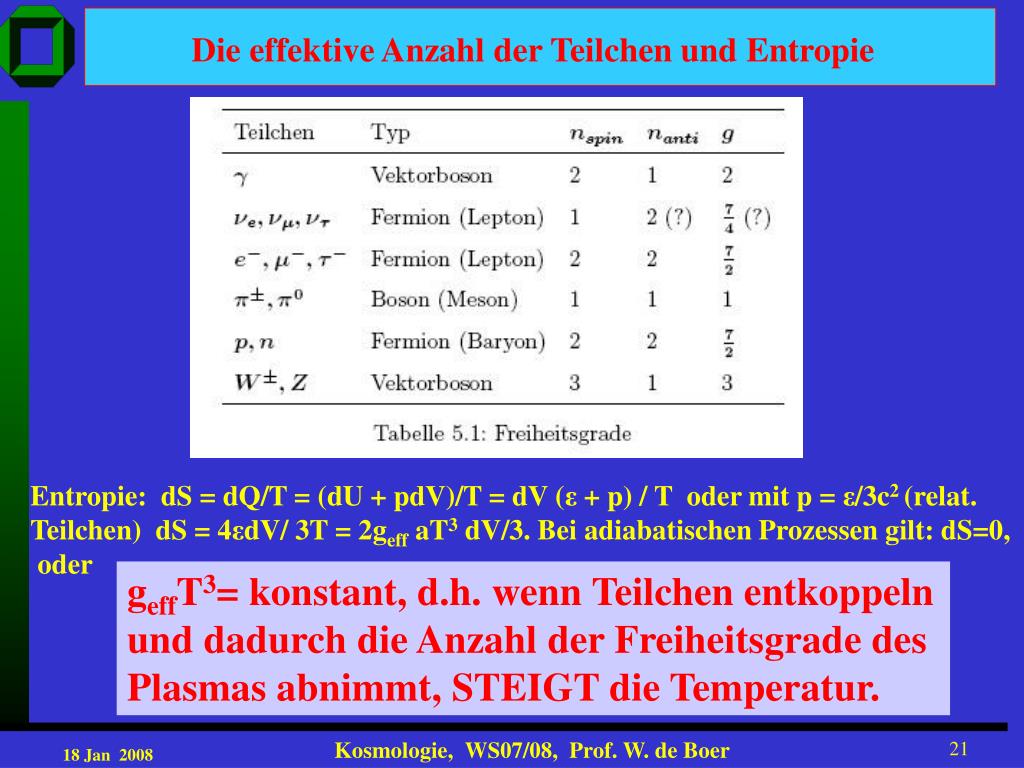 Die effektive Anzahl der Teilchen und Entropie

| Teilchen | Typ | $n_{spin}$ | $n_{anti}$ | $g$ |
|---|---|---|---|---|
| $\gamma$ | Vektorboson | 2 | 1 | 2 |
| $\nu_e, \nu_\mu, \nu_\tau$ | Fermion (Lepton) | 1 | 2 (?) | $\frac{7}{4}$ (?) |
| $e^-, \mu^-, \tau^-$ | Fermion (Lepton) | 2 | 2 | $\frac{7}{2}$ |
| $\pi^\pm, \pi^0$ | Boson (Meson) | 1 | 1 | 1 |
| $p, n$ | Fermion (Baryon) | 2 | 2 | $\frac{7}{2}$ |
| $W^\pm, Z$ | Vektorboson | 3 | 1 | 3 |

Tabelle 5.1: Freiheitsgrade

Entropie: dS = dQ/T = (dU + pdV)/T = dV (ε + p) / T oder mit p = ε/3c$^2$ (relat. Teilchen) dS = 4εdV/ 3T = 2g$_{eff}$ aT$^3$ dV/3. Bei adiabatischen Prozessen gilt: dS=0, oder

g$_{eff}$T$^3$= konstant, d.h. wenn Teilchen entkoppeln und dadurch die Anzahl der Freiheitsgrade des Plasmas abnimmt, STEIGT die Temperatur.

18 Jan 2008

Kosmologie, WS07/08, Prof. W. de Boer

21